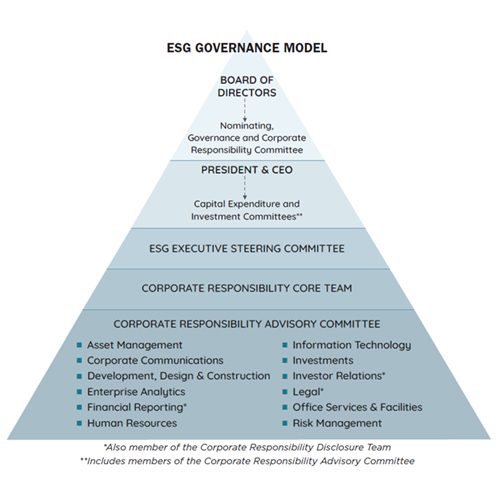 ESG GOVERNANCE MODEL

BOARD OF DIRECTORS

Nominating, Governance and Corporate Responsibility Committee

PRESIDENT & CEO

Capital Expenditure and Investment Committees**

ESG EXECUTIVE STEERING COMMITTEE

CORPORATE RESPONSIBILITY CORE TEAM

CORPORATE RESPONSIBILITY ADVISORY COMMITTEE

Asset Management
Corporate Communications
Development, Design & Construction
Enterprise Analytics
Financial Reporting*
Human Resources

Information Technology
Investments
Investor Relations*
Legal*
Office Services & Facilities
Risk Management

*Also member of the Corporate Responsibility Disclosure Team
**Includes members of the Corporate Responsibility Advisory Committee